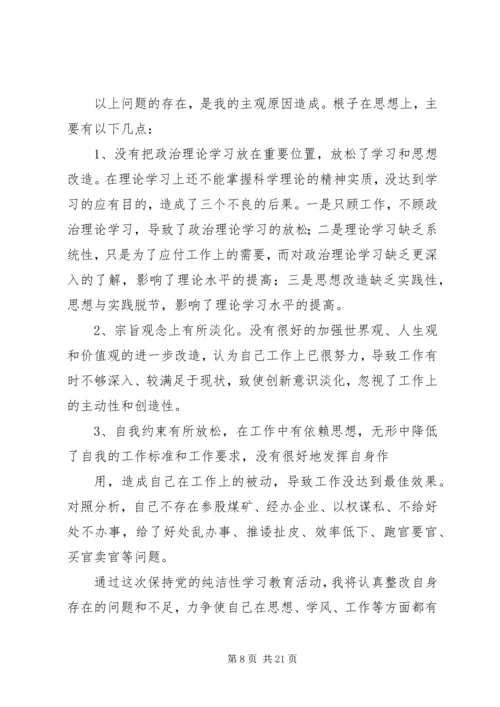 以上问题的存在，是我的主观原因造成。根子在思想上，主要有以下几点：

1、没有把政治理论学习放在重要位置，放松了学习和思想改造。在理论学习上还不能掌握科学理论的精神实质，没达到学习的应有目的，造成了三个不良的后果。一是只顾工作，不顾政治理论学习，导致了政治理论学习的放松；二是理论学习缺乏系统性，只是为了应付工作上的需要，而对政治理论学习缺乏更深入的了解，影响了理论水平的提高；三是思想改造缺乏实践性，思想与实践脱节，影响了理论学习水平的提高。

2、宗旨观念上有所淡化。没有很好的加强世界观、人生观和价值观的进一步改造，认为自己工作上已很努力，导致工作有时不够深入、较满足于现状，致使创新意识淡化，忽视了工作上的主动性和创造性。

3、自我约束有所放松，在工作中有依赖思想，无形中降低了自我的工作标准和工作要求，没有很好地发挥自身作

用，造成自己在工作上的被动，导致工作没达到最佳效果。对照分析，自己不存在参股煤矿、经办企业、以权谋私、不给好处不办事，给了好处乱办事、推诿扯皮、效率低下、跑官要官、买官卖官等问题。

通过这次保持党的纯洁性学习教育活动，我将认真整改自身存在的问题和不足，力争使自己在思想、学风、工作等方面都有

第 8 页 共 21 页